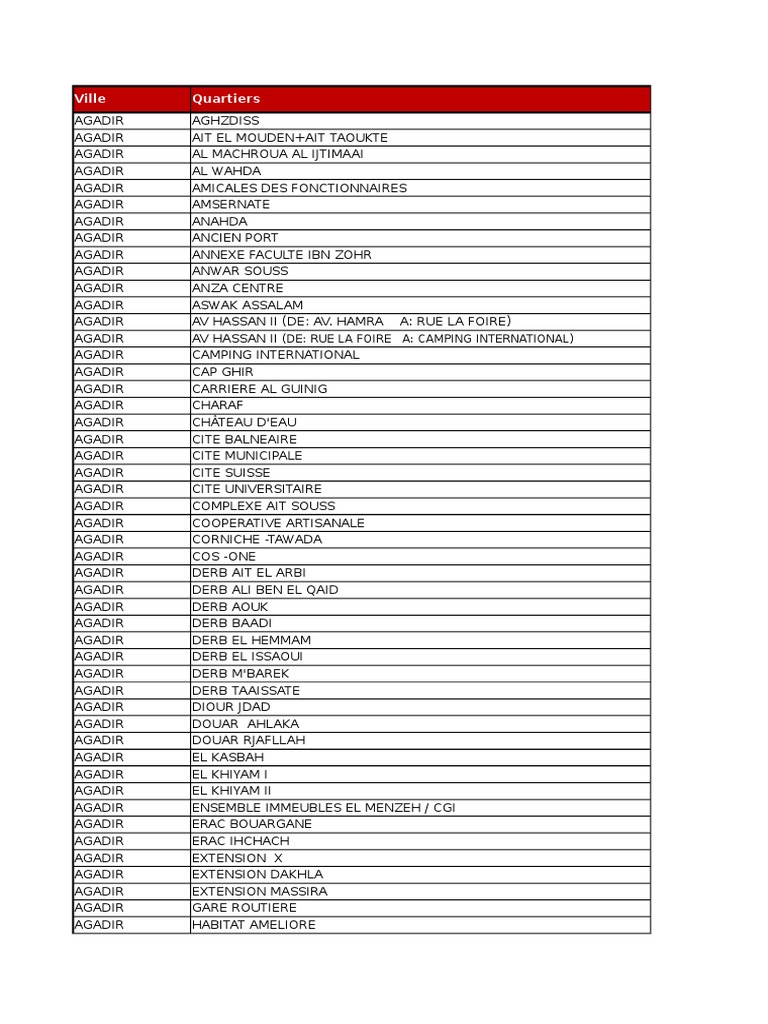 | Ville | Quartiers |
|---|---|
| AGADIR | AGHZDISS |
| AGADIR | AIT EL MOUDEN+AIT TAOUKTE |
| AGADIR | AL MACHROUA AL IJTIMAAI |
| AGADIR | AL WAHDA |
| AGADIR | AMICALES DES FONCTIONNAIRES |
| AGADIR | AMSERNATE |
| AGADIR | ANAHDA |
| AGADIR | ANCIEN PORT |
| AGADIR | ANNEXE FACULTE IBN ZOHR |
| AGADIR | ANWAR SOUSS |
| AGADIR | ANZA CENTRE |
| AGADIR | ASWAK ASSALAM |
| AGADIR | AV HASSAN II (DE: AV. HAMRA A: RUE LA FOIRE) |
| AGADIR | AV HASSAN II (DE: RUE LA FOIRE A: CAMPING INTERNATIONAL) |
| AGADIR | CAMPING INTERNATIONAL |
| AGADIR | CAP GHIR |
| AGADIR | CARRIERE AL GUINIG |
| AGADIR | CHARAF |
| AGADIR | CHÂTEAU D'EAU |
| AGADIR | CITE BALNEAIRE |
| AGADIR | CITE MUNICIPALE |
| AGADIR | CITE SUISSE |
| AGADIR | CITE UNIVERSITAIRE |
| AGADIR | COMPLEXE AIT SOUSS |
| AGADIR | COOPERATIVE ARTISANALE |
| AGADIR | CORNICHE -TAWADA |
| AGADIR | COS -ONE |
| AGADIR | DERB AIT EL ARBI |
| AGADIR | DERB ALI BEN EL QAID |
| AGADIR | DERB AOUK |
| AGADIR | DERB BAADI |
| AGADIR | DERB EL HEMMAM |
| AGADIR | DERB EL ISSAOUI |
| AGADIR | DERB M'BAREK |
| AGADIR | DERB TAAISSATE |
| AGADIR | DIOUR JDAD |
| AGADIR | DOUAR AHLAKA |
| AGADIR | DOUAR RJAFLLAH |
| AGADIR | EL KASBAH |
| AGADIR | EL KHIYAM I |
| AGADIR | EL KHIYAM II |
| AGADIR | ENSEMBLE IMMEUBLES EL MENZEH / CGI |
| AGADIR | ERAC BOUARGANE |
| AGADIR | ERAC IHCHACH |
| AGADIR | EXTENSION X |
| AGADIR | EXTENSION DAKHLA |
| AGADIR | EXTENSION MASSIRA |
| AGADIR | GARE ROUTIERE |
| AGADIR | HABITAT AMELIORE |